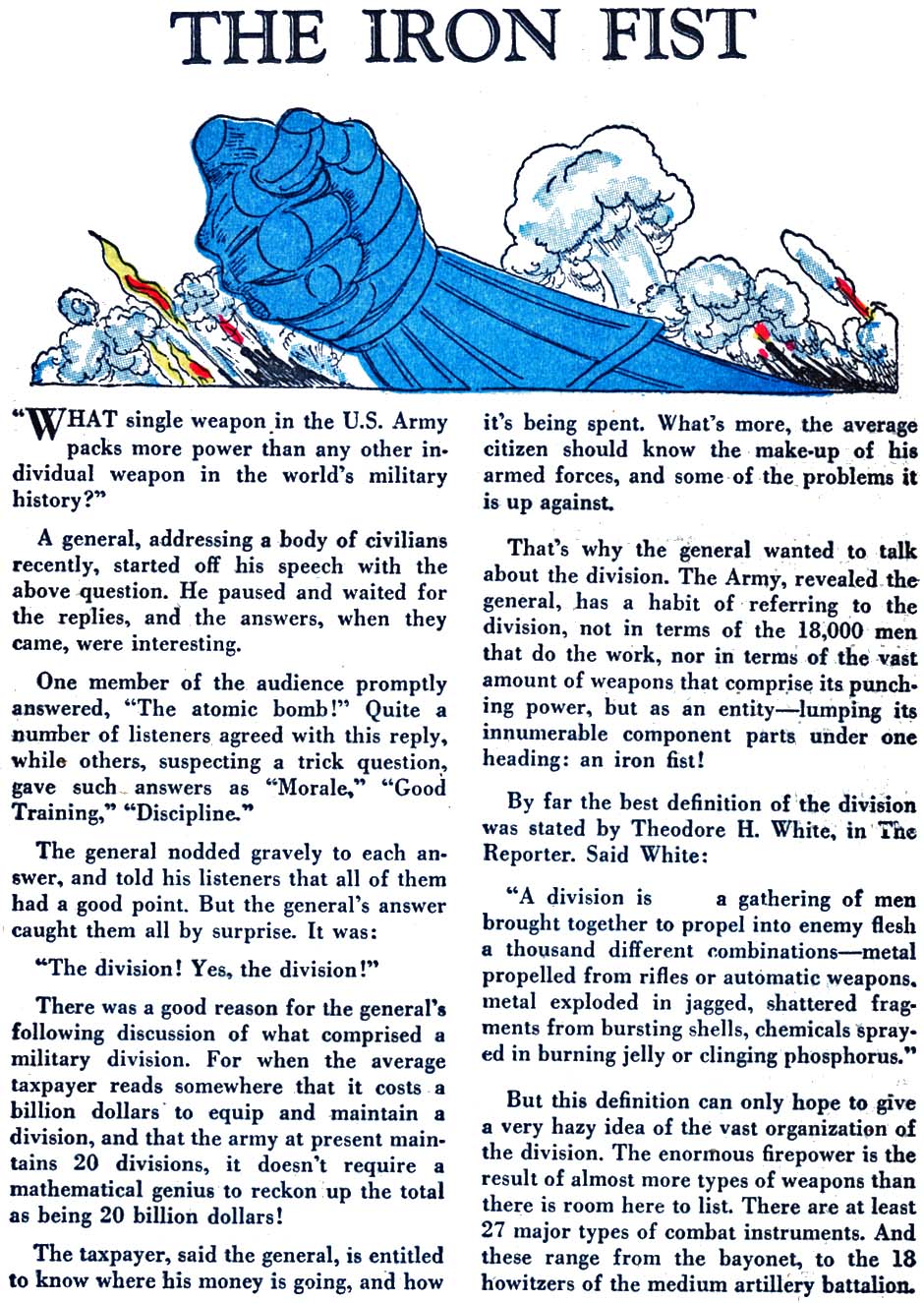 THE IRON FIST

"WHAT single weapon in the U.S. Army packs more power than any other individual weapon in the world's military history?"

A general, addressing a body of civilians recently, started off his speech with the above question. He paused and waited for the replies, and the answers, when they came, were interesting.

One member of the audience promptly answered, "The atomic bomb!" Quite a number of listeners agreed with this reply, while others, suspecting a trick question, gave such answers as "Morale," "Good Training," "Discipline."

The general nodded gravely to each answer, and told his listeners that all of them had a good point. But the general's answer caught them all by surprise. It was:

"The division! Yes, the division!"

There was a good reason for the general's following discussion of what comprised a military division. For when the average taxpayer reads somewhere that it costs a billion dollars to equip and maintain a division, and that the army at present maintains 20 divisions, it doesn't require a mathematical genius to reckon up the total as being 20 billion dollars!

The taxpayer, said the general, is entitled to know where his money is going, and how it's being spent. What's more, the average citizen should know the make-up of his armed forces, and some of the problems it is up against.

That's why the general wanted to talk about the division. The Army, revealed the general, has a habit of referring to the division, not in terms of the 18,000 men that do the work, nor in terms of the vast amount of weapons that comprise its punching power, but as an entity—lumping its innumerable component parts under one heading: an iron fist!

By far the best definition of the division was stated by Theodore H. White, in The Reporter. Said White:

"A division is a gathering of men brought together to propel into enemy flesh a thousand different combinations—metal propelled from rifles or automatic weapons, metal exploded in jagged, shattered fragments from bursting shells, chemicals sprayed in burning jelly or clinging phosphorus."

But this definition can only hope to give a very hazy idea of the vast organization of the division. The enormous firepower is the result of almost more types of weapons than there is room here to list. There are at least 27 major types of combat instruments. And these range from the bayonet, to the 18 howitzers of the medium artillery battalion.